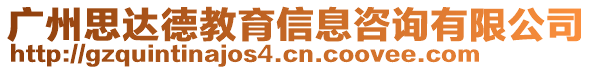 广州思达德教育信息咨询有限公司
http://gzquintinajos4.cn.coovee.com